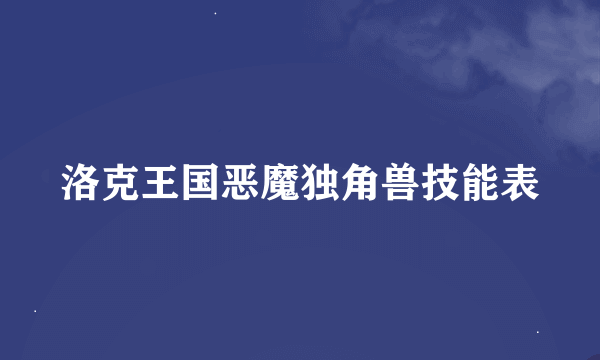 洛克王国恶魔独角兽技能表